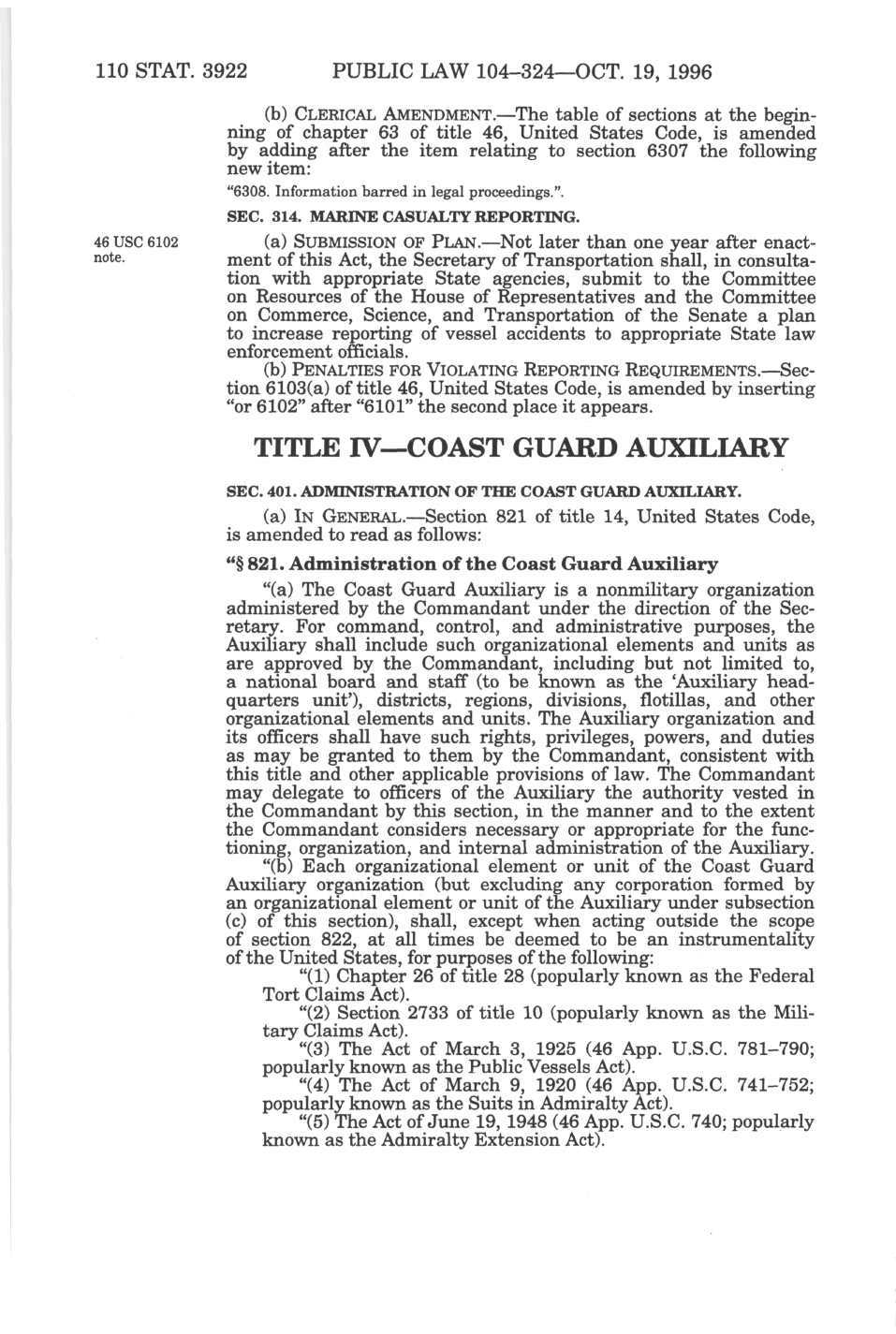 110 STAT. 3922 PUBLIC LAW 104–324—OCT. 19, 1996

(b) CLERICAL AMENDMENT.—The table of sections at the beginning of chapter 63 of title 46, United States Code, is amended by adding after the item relating to section 6307 the following new item:

"6308. Information barred in legal proceedings.".

SEC. 314. MARINE CASUALTY REPORTING.

46 USC 6102 note.

(a) SUBMISSION OF PLAN.—Not later than one year after enactment of this Act, the Secretary of Transportation shall, in consultation with appropriate State agencies, submit to the Committee on Resources of the House of Representatives and the Committee on Commerce, Science, and Transportation of the Senate a plan to increase reporting of vessel accidents to appropriate State law enforcement officials.

(b) PENALTIES FOR VIOLATING REPORTING REQUIREMENTS.—Section 6103(a) of title 46, United States Code, is amended by inserting "or 6102" after "6101" the second place it appears.

TITLE IV—COAST GUARD AUXILIARY

SEC. 401. ADMINISTRATION OF THE COAST GUARD AUXILIARY.

(a) IN GENERAL.—Section 821 of title 14, United States Code, is amended to read as follows:

"§ 821. Administration of the Coast Guard Auxiliary

"(a) The Coast Guard Auxiliary is a nonmilitary organization administered by the Commandant under the direction of the Secretary. For command, control, and administrative purposes, the Auxiliary shall include such organizational elements and units as are approved by the Commandant, including but not limited to, a national board and staff (to be known as the 'Auxiliary headquarters unit'), districts, regions, divisions, flotillas, and other organizational elements and units. The Auxiliary organization and its officers shall have such rights, privileges, powers, and duties as may be granted to them by the Commandant, consistent with this title and other applicable provisions of law. The Commandant may delegate to officers of the Auxiliary the authority vested in the Commandant by this section, in the manner and to the extent the Commandant considers necessary or appropriate for the functioning, organization, and internal administration of the Auxiliary.

"(b) Each organizational element or unit of the Coast Guard Auxiliary organization (but excluding any corporation formed by an organizational element or unit of the Auxiliary under subsection (c) of this section), shall, except when acting outside the scope of section 822, at all times be deemed to be an instrumentality of the United States, for purposes of the following:

"(1) Chapter 26 of title 28 (popularly known as the Federal Tort Claims Act).

"(2) Section 2733 of title 10 (popularly known as the Military Claims Act).

"(3) The Act of March 3, 1925 (46 App. U.S.C. 781–790; popularly known as the Public Vessels Act).

"(4) The Act of March 9, 1920 (46 App. U.S.C. 741–752; popularly known as the Suits in Admiralty Act).

"(5) The Act of June 19, 1948 (46 App. U.S.C. 740; popularly known as the Admiralty Extension Act).